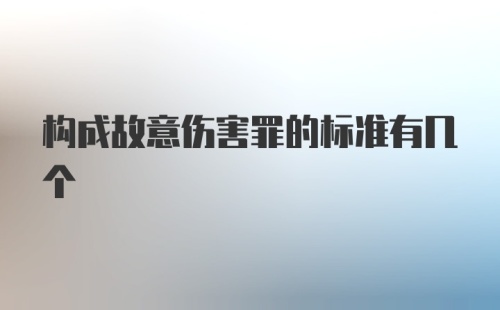 构成故意伤害罪的标准有几个